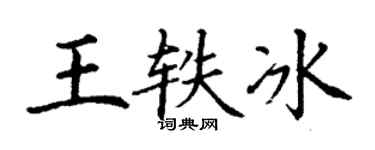 王轶冰

词典网